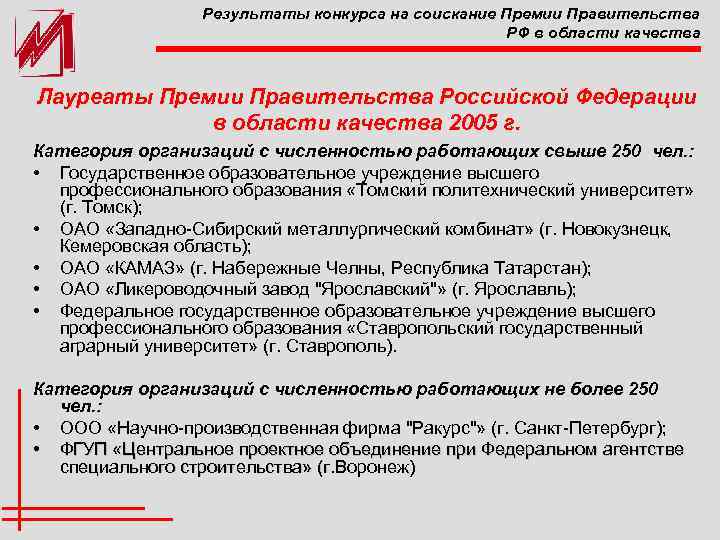 Результаты конкурса на соискание Премии Правительства РФ в области качества

Лауреаты Премии Правительства Российской Федерации в области качества 2005 г.

Категория организаций с численностью работающих свыше 250 чел.:
• Государственное образовательное учреждение высшего профессионального образования «Томский политехнический университет» (г. Томск);
• ОАО «Западно-Сибирский металлургический комбинат» (г. Новокузнецк, Кемеровская область);
• ОАО «КАМАЗ» (г. Набережные Челны, Республика Татарстан);
• ОАО «Ликероводочный завод "Ярославский"» (г. Ярославль);
• Федеральное государственное образовательное учреждение высшего профессионального образования «Ставропольский государственный аграрный университет» (г. Ставрополь).

Категория организаций с численностью работающих не более 250 чел.:
• ООО «Научно-производственная фирма "Ракурс"» (г. Санкт-Петербург);
• ФГУП «Центральное проектное объединение при Федеральном агентстве специального строительства» (г.Воронеж)